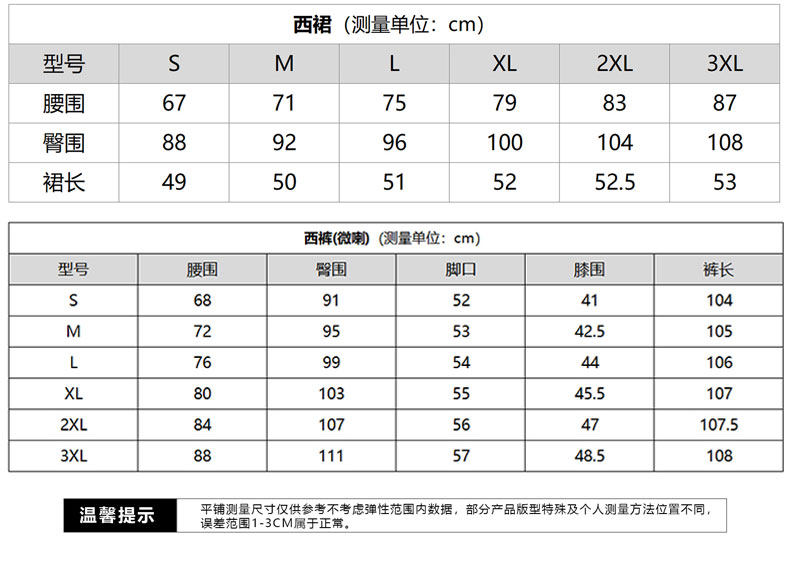 西裙（测量单位：cm）

| 型号 | S | M | L | XL | 2XL | 3XL |
|---|---|---|---|---|---|---|
| 腰围 | 67 | 71 | 75 | 79 | 83 | 87 |
| 臀围 | 88 | 92 | 96 | 100 | 104 | 108 |
| 裙长 | 49 | 50 | 51 | 52 | 52.5 | 53 |

西裤(微喇)（测量单位：cm）

| 型号 | 腰围 | 臀围 | 脚口 | 膝围 | 裤长 |
|---|---|---|---|---|---|
| S | 68 | 91 | 52 | 41 | 104 |
| M | 72 | 95 | 53 | 42.5 | 105 |
| L | 76 | 99 | 54 | 44 | 106 |
| XL | 80 | 103 | 55 | 45.5 | 107 |
| 2XL | 84 | 107 | 56 | 47 | 107.5 |
| 3XL | 88 | 111 | 57 | 48.5 | 108 |

温馨提示

平铺测量尺寸仅供参考不考虑弹性范围内数据，部分产品版型特殊及个人测量方法位置不同，误差范围1-3CM属于正常。